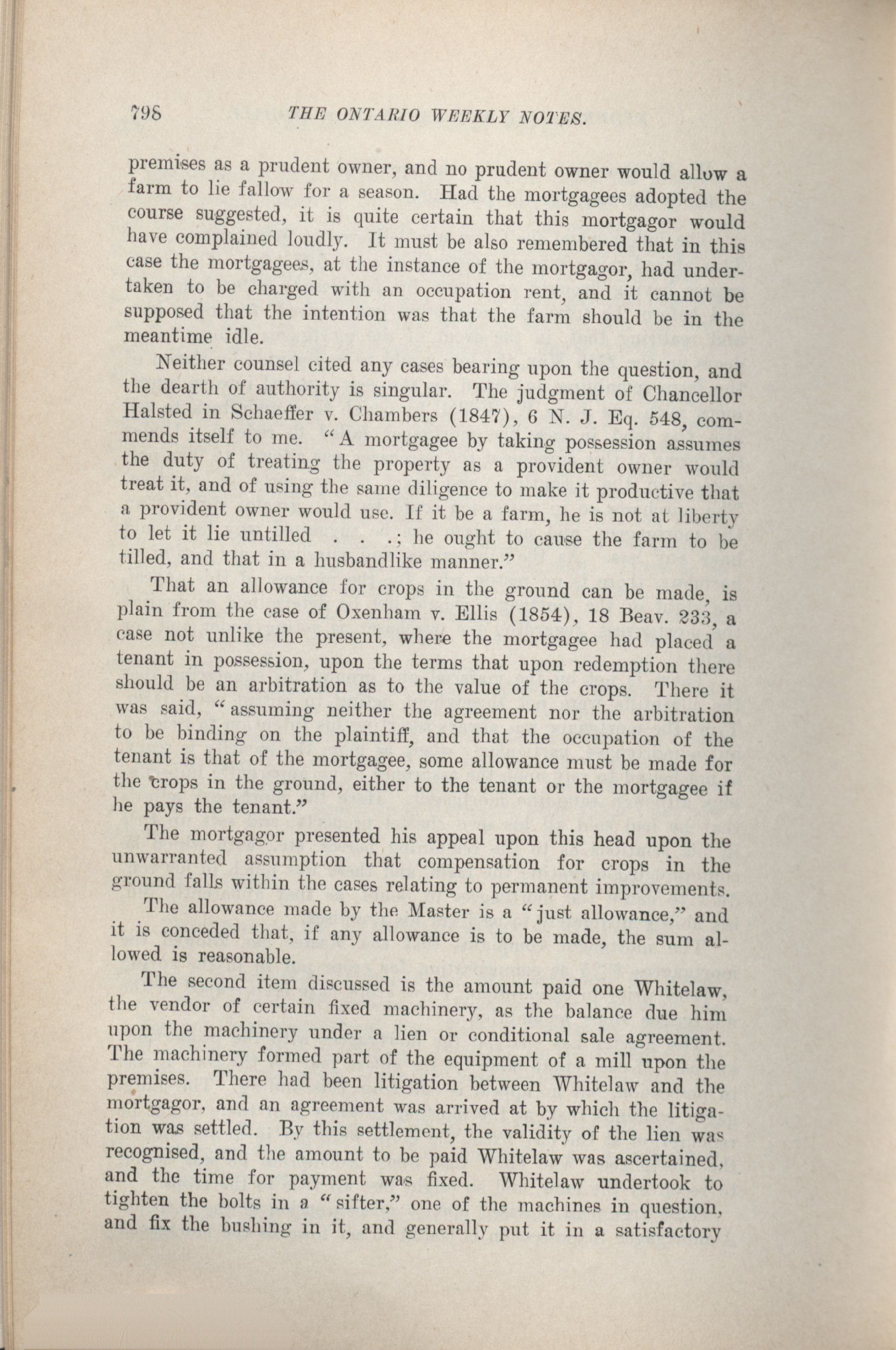 798 THE ONTARIO WEEKLY NOTES.

premises as a prudent owner, and no prudent owner would allow a farm to lie fallow for a season. Had the mortgagees adopted the course suggested, it is quite certain that this mortgagor would have complained loudly. It must be also remembered that in this case the mortgagees, at the instance of the mortgagor, had undertaken to be charged with an occupation rent, and it cannot be supposed that the intention was that the farm should be in the meantime idle.

Neither counsel cited any cases bearing upon the question, and the dearth of authority is singular. The judgment of Chancellor Halsted in Schaeffer v. Chambers (1847), 6 N. J. Eq. 548, commends itself to me. "A mortgagee by taking possession assumes the duty of treating the property as a provident owner would treat it, and of using the same diligence to make it productive that a provident owner would use. If it be a farm, he is not at liberty to let it lie untilled . . .; he ought to cause the farm to be tilled, and that in a husbandlike manner."

That an allowance for crops in the ground can be made, is plain from the case of Oxenham v. Ellis (1854), 18 Beav. 233, a case not unlike the present, where the mortgagee had placed a tenant in possession, upon the terms that upon redemption there should be an arbitration as to the value of the crops. There it was said, "assuming neither the agreement nor the arbitration to be binding on the plaintiff, and that the occupation of the tenant is that of the mortgagee, some allowance must be made for the crops in the ground, either to the tenant or the mortgagee if he pays the tenant."

The mortgagor presented his appeal upon this head upon the unwarranted assumption that compensation for crops in the ground falls within the cases relating to permanent improvements.

The allowance made by the Master is a "just allowance," and it is conceded that, if any allowance is to be made, the sum allowed is reasonable.

The second item discussed is the amount paid one Whitelaw, the vendor of certain fixed machinery, as the balance due him upon the machinery under a lien or conditional sale agreement. The machinery formed part of the equipment of a mill upon the premises. There had been litigation between Whitelaw and the mortgagor, and an agreement was arrived at by which the litigation was settled. By this settlement, the validity of the lien was recognised, and the amount to be paid Whitelaw was ascertained, and the time for payment was fixed. Whitelaw undertook to tighten the bolts in a "sifter," one of the machines in question, and fix the bushing in it, and generally put it in a satisfactory